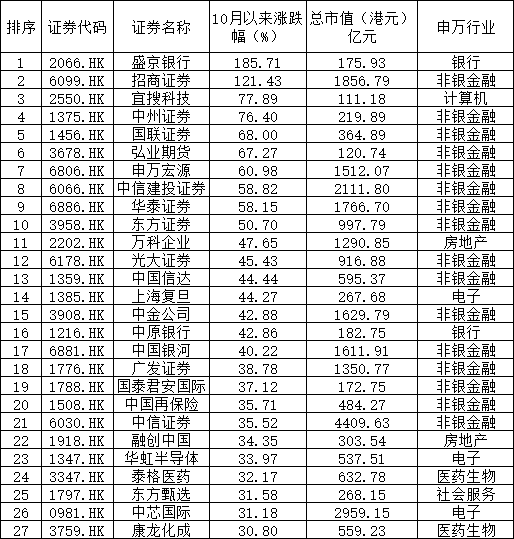 | 排序 | 证券代码 | 证券名称 | 10月以来涨跌幅（%） | 总市值（港元）亿元 | 申万行业 |
|---|---|---|---|---|---|
| 1 | 2066.HK | 盛京银行 | 185.71 | 175.93 | 银行 |
| 2 | 6099.HK | 招商证券 | 121.43 | 1856.79 | 非银金融 |
| 3 | 2550.HK | 宜搜科技 | 77.89 | 111.18 | 计算机 |
| 4 | 1375.HK | 中州证券 | 76.40 | 219.89 | 非银金融 |
| 5 | 1456.HK | 国联证券 | 68.00 | 364.89 | 非银金融 |
| 6 | 3678.HK | 弘业期货 | 67.27 | 120.74 | 非银金融 |
| 7 | 6806.HK | 申万宏源 | 60.98 | 1512.07 | 非银金融 |
| 8 | 6066.HK | 中信建投证券 | 58.82 | 2111.80 | 非银金融 |
| 9 | 6886.HK | 华泰证券 | 58.15 | 1766.70 | 非银金融 |
| 10 | 3958.HK | 东方证券 | 50.70 | 997.79 | 非银金融 |
| 11 | 2202.HK | 万科企业 | 47.65 | 1290.85 | 房地产 |
| 12 | 6178.HK | 光大证券 | 45.43 | 916.88 | 非银金融 |
| 13 | 1359.HK | 中国信达 | 44.44 | 595.37 | 非银金融 |
| 14 | 1385.HK | 上海复旦 | 44.27 | 267.68 | 电子 |
| 15 | 3908.HK | 中金公司 | 42.88 | 1629.79 | 非银金融 |
| 16 | 1216.HK | 中原银行 | 42.86 | 182.75 | 银行 |
| 17 | 6881.HK | 中国银河 | 40.22 | 1611.91 | 非银金融 |
| 18 | 1776.HK | 广发证券 | 38.78 | 1350.77 | 非银金融 |
| 19 | 1788.HK | 国泰君安国际 | 37.12 | 172.75 | 非银金融 |
| 20 | 1508.HK | 中国再保险 | 35.71 | 484.27 | 非银金融 |
| 21 | 6030.HK | 中信证券 | 35.52 | 4409.63 | 非银金融 |
| 22 | 1918.HK | 融创中国 | 34.35 | 303.54 | 房地产 |
| 23 | 1347.HK | 华虹半导体 | 33.97 | 537.51 | 电子 |
| 24 | 3347.HK | 泰格医药 | 32.17 | 632.78 | 医药生物 |
| 25 | 1797.HK | 东方甄选 | 31.58 | 268.15 | 社会服务 |
| 26 | 0981.HK | 中芯国际 | 31.18 | 2959.15 | 电子 |
| 27 | 3759.HK | 康龙化成 | 30.80 | 559.23 | 医药生物 |